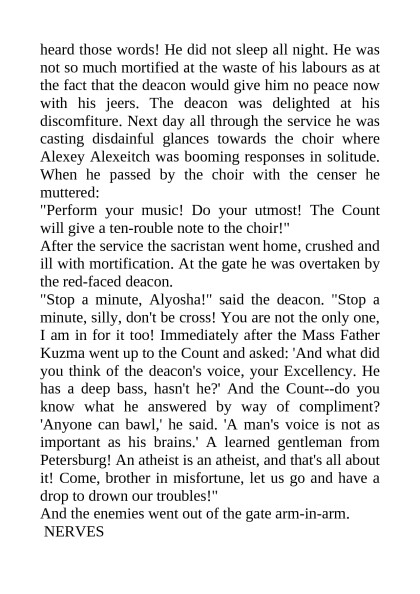 heard those words! He did not sleep all night. He was not so much mortified at the waste of his labours as at the fact that the deacon would give him no peace now with his jeers. The deacon was delighted at his discomfiture. Next day all through the service he was casting disdainful glances towards the choir where Alexey Alexeitch was booming responses in solitude. When he passed by the choir with the censer he muttered:
"Perform your music! Do your utmost! The Count will give a ten-rouble note to the choir!"
After the service the sacristan went home, crushed and ill with mortification. At the gate he was overtaken by the red-faced deacon.
"Stop a minute, Alyosha!" said the deacon. "Stop a minute, silly, don't be cross! You are not the only one, I am in for it too! Immediately after the Mass Father Kuzma went up to the Count and asked: 'And what did you think of the deacon's voice, your Excellency. He has a deep bass, hasn't he?' And the Count--do you know what he answered by way of compliment? 'Anyone can bawl,' he said. 'A man's voice is not as important as his brains.' A learned gentleman from Petersburg! An atheist is an atheist, and that's all about it! Come, brother in misfortune, let us go and have a drop to drown our troubles!"
And the enemies went out of the gate arm-in-arm.
NERVES